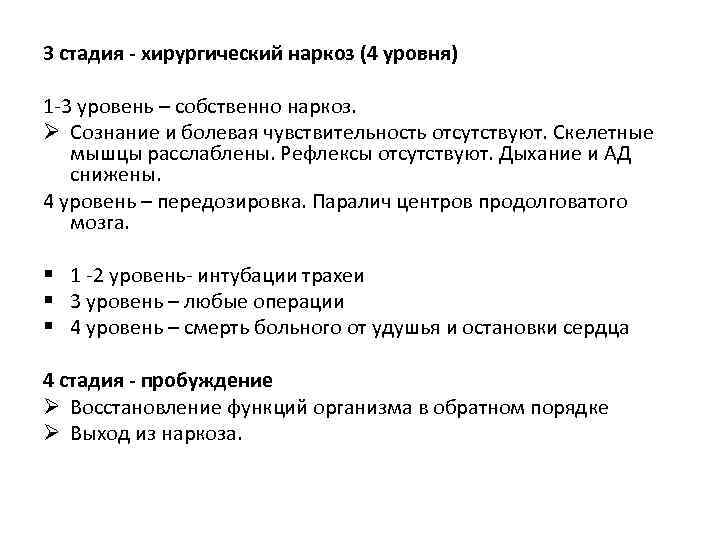 3 стадия - хирургический наркоз (4 уровня)

1-3 уровень – собственно наркоз.

➢ Сознание и болевая чувствительность отсутствуют. Скелетные мышцы расслаблены. Рефлексы отсутствуют. Дыхание и АД снижены.

4 уровень – передозировка. Паралич центров продолговатого мозга.

▪ 1 -2 уровень- интубации трахеи
▪ 3 уровень – любые операции
▪ 4 уровень – смерть больного от удушья и остановки сердца

4 стадия - пробуждение

➢ Восстановление функций организма в обратном порядке
➢ Выход из наркоза.